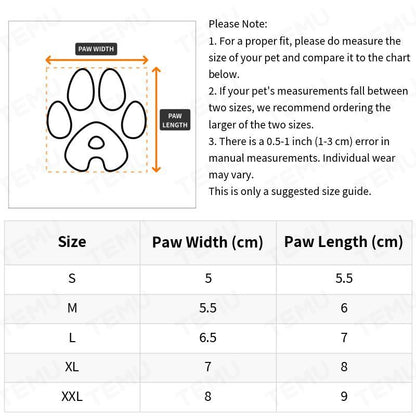 PAW WIDTH

PAW LENGTH

Please Note:
1. For a proper fit, please do measure the size of your pet and compare it to the chart below.
2. If your pet's measurements fall between two sizes, we recommend ordering the larger of the two sizes.
3. There is a 0.5-1 inch (1-3 cm) error in manual measurements. Individual wear may vary.
This is only a suggested size guide.

| Size | Paw Width (cm) | Paw Length (cm) |
|---|---|---|
| S | 5 | 5.5 |
| M | 5.5 | 6 |
| L | 6.5 | 7 |
| XL | 7 | 8 |
| XXL | 8 | 9 |

TEMU